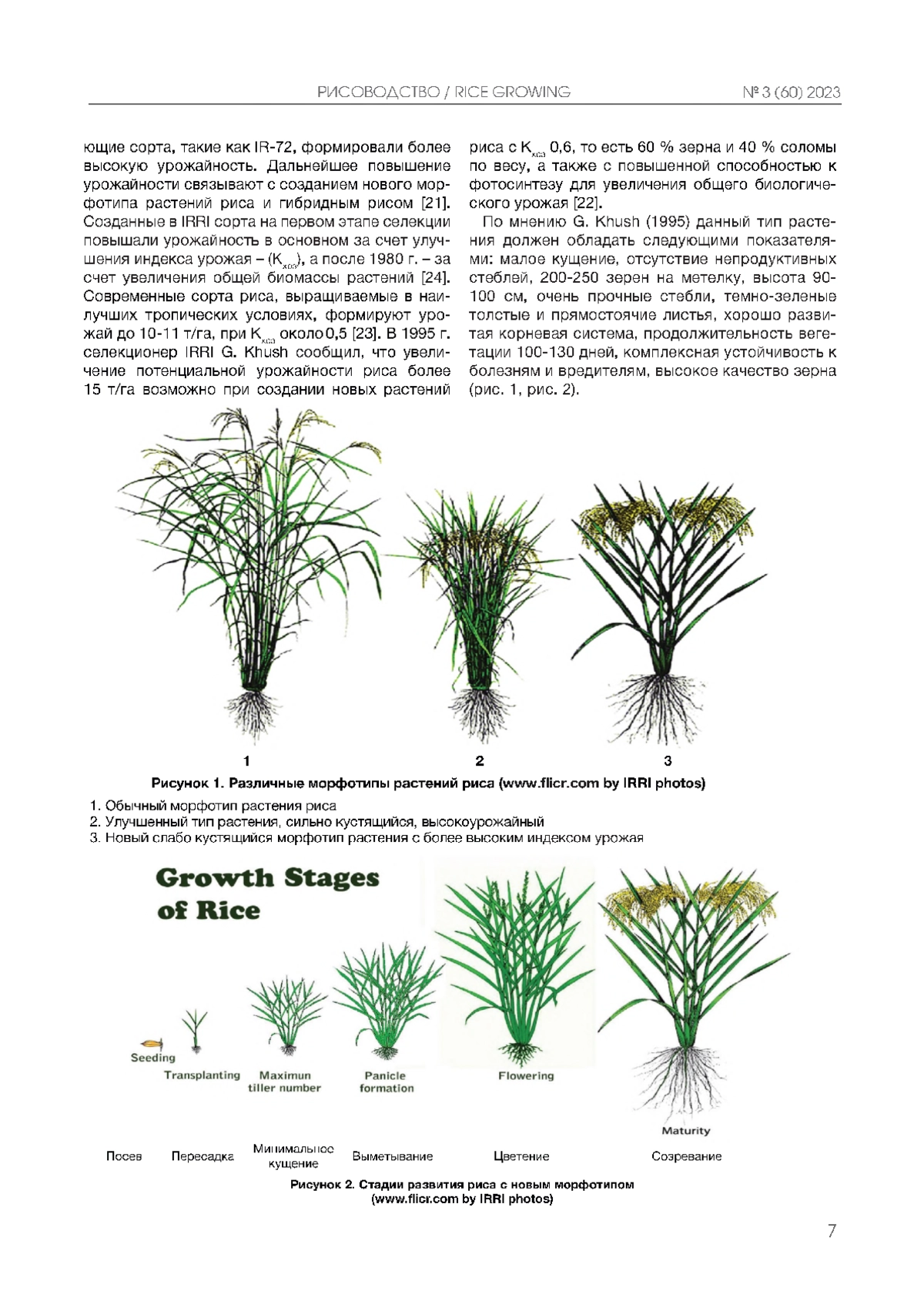 РИСОВОДСТВО / RICE GROWING № 3 (60) 2023

ющие сорта, такие как IR-72, формировали более высокую урожайность. Дальнейшее повышение урожайности связывают с созданием нового морфотипа растений риса и гибридным рисом [21]. Созданные в IRRI сорта на первом этапе селекции повышали урожайность в основном за счет улучшения индекса урожая – ($K_{хоз}$), а после 1980 г. – за счет увеличения общей биомассы растений [24]. Современные сорта риса, выращиваемые в наилучших тропических условиях, формируют урожай до 10-11 т/га, при $K_{хоз}$ около 0,5 [23]. В 1995 г. селекционер IRRI G. Khush сообщил, что увеличение потенциальной урожайности риса более 15 т/га возможно при создании новых растений риса с $K_{хоз}$ 0,6, то есть 60 % зерна и 40 % соломы по весу, а также с повышенной способностью к фотосинтезу для увеличения общего биологического урожая [22].

По мнению G. Khush (1995) данный тип растения должен обладать следующими показателями: малое кущение, отсутствие непродуктивных стеблей, 200-250 зерен на метелку, высота 90-100 см, очень прочные стебли, темно-зеленые толстые и прямостоячие листья, хорошо развитая корневая система, продолжительность вегетации 100-130 дней, комплексная устойчивость к болезням и вредителям, высокое качество зерна (рис. 1, рис. 2).

1 2 3

Рисунок 1. Различные морфотипы растений риса (www.flicr.com by IRRI photos)

1. Обычный морфотип растения риса
2. Улучшенный тип растения, сильно кустящийся, высокоурожайный
3. Новый слабо кустящийся морфотип растения с более высоким индексом урожая

Growth Stages of Rice

Seeding Transplanting Maximun tiller number Panicle formation Flowering Maturity

Посев Пересадка Минимальное кущение Выметывание Цветение Созревание

Рисунок 2. Стадии развития риса с новым морфотипом (www.flicr.com by IRRI photos)

7